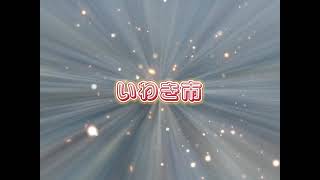 いわき市